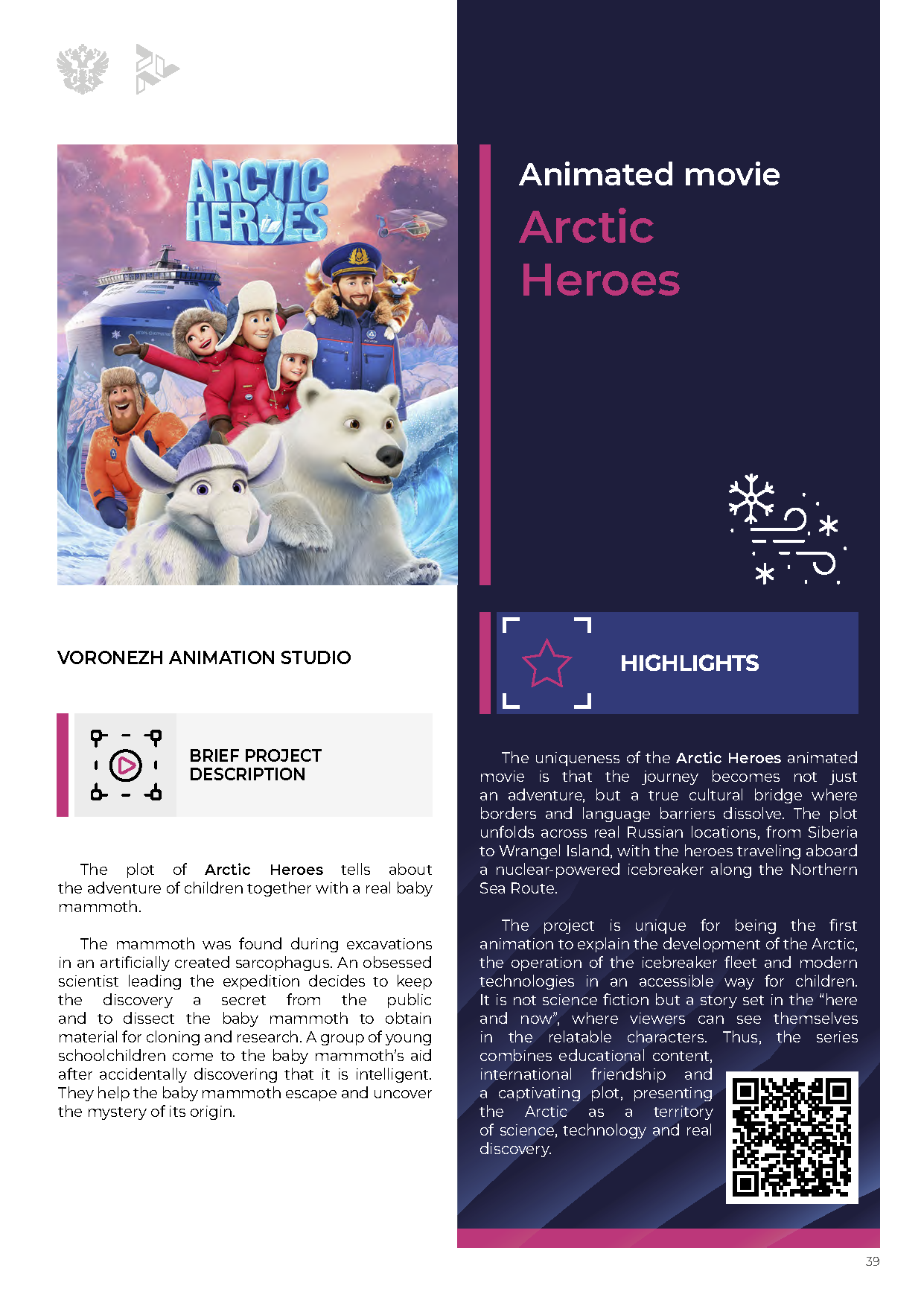 ARCTIC HEROES

VORONEZH ANIMATION STUDIO

BRIEF PROJECT DESCRIPTION

The plot of Arctic Heroes tells about the adventure of children together with a real baby mammoth.

The mammoth was found during excavations in an artificially created sarcophagus. An obsessed scientist leading the expedition decides to keep the discovery a secret from the public and to dissect the baby mammoth to obtain material for cloning and research. A group of young schoolchildren come to the baby mammoth's aid after accidentally discovering that it is intelligent. They help the baby mammoth escape and uncover the mystery of its origin.

Animated movie

Arctic Heroes

HIGHLIGHTS

The uniqueness of the Arctic Heroes animated movie is that the journey becomes not just an adventure, but a true cultural bridge where borders and language barriers dissolve. The plot unfolds across real Russian locations, from Siberia to Wrangel Island, with the heroes traveling aboard a nuclear-powered icebreaker along the Northern Sea Route.

The project is unique for being the first animation to explain the development of the Arctic, the operation of the icebreaker fleet and modern technologies in an accessible way for children. It is not science fiction but a story set in the "here and now", where viewers can see themselves in the relatable characters. Thus, the series combines educational content, international friendship and a captivating plot, presenting the Arctic as a territory of science, technology and real discovery.

39